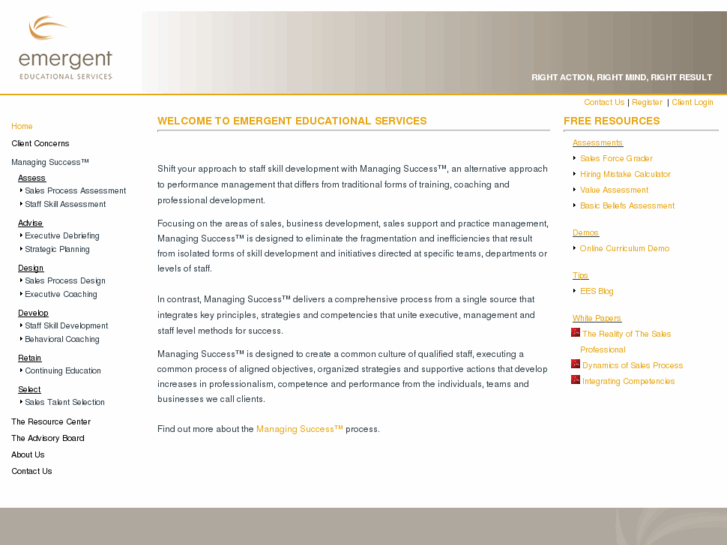 emergent
EDUCATIONAL SERVICES

RIGHT ACTION, RIGHT MIND, RIGHT RESULT

Contact Us | Register | Client Login

Home
Client Concerns
Managing Success™
Assess
Sales Process Assessment
Staff Skill Assessment
Advise
Executive Debriefing
Strategic Planning
Design
Sales Process Design
Executive Coaching
Develop
Staff Skill Development
Behavioral Coaching
Retain
Continuing Education
Select
Sales Talent Selection
The Resource Center
The Advisory Board
About Us
Contact Us

WELCOME TO EMERGENT EDUCATIONAL SERVICES

Shift your approach to staff skill development with Managing Success™, an alternative approach to performance management that differs from traditional forms of training, coaching and professional development.

Focusing on the areas of sales, business development, sales support and practice management, Managing Success™ is designed to eliminate the fragmentation and inefficiencies that result from isolated forms of skill development and initiatives directed at specific teams, departments or levels of staff.

In contrast, Managing Success™ delivers a comprehensive process from a single source that integrates key principles, strategies and competencies that unite executive, management and staff level methods for success.

Managing Success™ is designed to create a common culture of qualified staff, executing a common process of aligned objectives, organized strategies and supportive actions that develop increases in professionalism, competence and performance from the individuals, teams and businesses we call clients.

Find out more about the Managing Success™ process.

FREE RESOURCES

Assessments
Sales Force Grader
Hiring Mistake Calculator
Value Assessment
Basic Beliefs Assessment

Demos
Online Curriculum Demo

Tips
EES Blog

White Papers
The Reality of The Sales Professional
Dynamics of Sales Process
Integrating Competencies